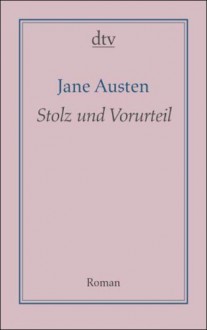 dtv

Jane Austen

Stolz und Vorurteil

Roman